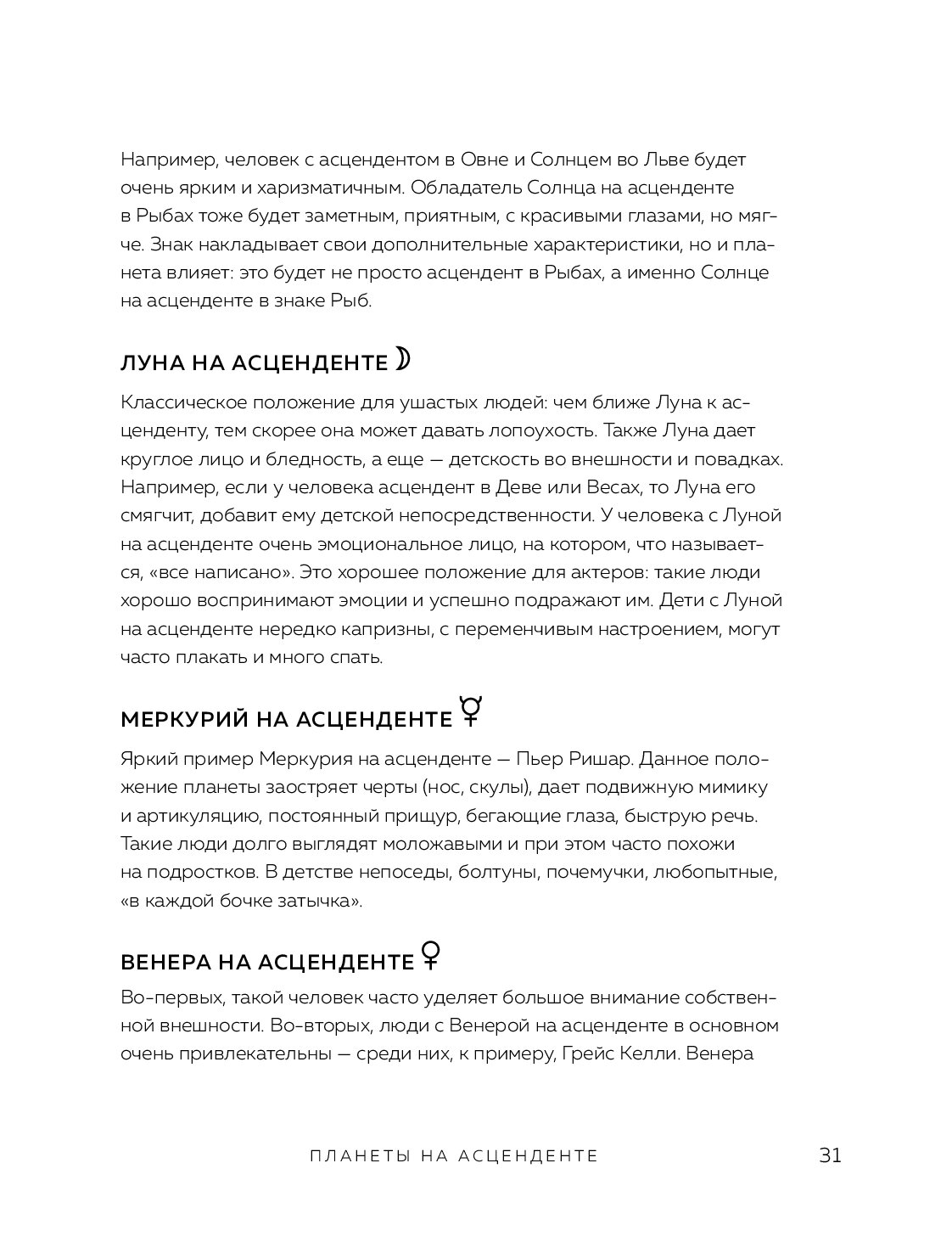 Например, человек с асцендентом в Овне и Солнцем во Льве будет очень ярким и харизматичным. Обладатель Солнца на асценденте в Рыбах тоже будет заметным, приятным, с красивыми глазами, но мягче. Знак накладывает свои дополнительные характеристики, но и планета влияет: это будет не просто асцендент в Рыбах, а именно Солнце на асценденте в знаке Рыб.

ЛУНА НА АСЦЕНДЕНТЕ ☽

Классическое положение для ушастых людей: чем ближе Луна к асценденту, тем скорее она может давать лопоухость. Также Луна дает круглое лицо и бледность, а еще — детскость во внешности и повадках. Например, если у человека асцендент в Деве или Весах, то Луна его смягчит, добавит ему детской непосредственности. У человека с Луной на асценденте очень эмоциональное лицо, на котором, что называется, «все написано». Это хорошее положение для актеров: такие люди хорошо воспринимают эмоции и успешно подражают им. Дети с Луной на асценденте нередко капризны, с переменчивым настроением, могут часто плакать и много спать.

МЕРКУРИЙ НА АСЦЕНДЕНТЕ ☿

Яркий пример Меркурия на асценденте — Пьер Ришар. Данное положение планеты заостряет черты (нос, скулы), дает подвижную мимику и артикуляцию, постоянный прищур, бегающие глаза, быструю речь. Такие люди долго выглядят моложавыми и при этом часто похожи на подростков. В детстве непоседы, болтуны, почемучки, любопытные, «в каждой бочке затычка».

ВЕНЕРА НА АСЦЕНДЕНТЕ ♀

Во-первых, такой человек часто уделяет большое внимание собственной внешности. Во-вторых, люди с Венерой на асценденте в основном очень привлекательны — среди них, к примеру, Грейс Келли. Венера

ПЛАНЕТЫ НА АСЦЕНДЕНТЕ 31